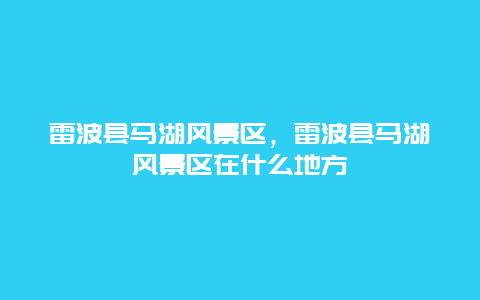 雷波县马湖风景区，雷波县马湖风景区在什么地方